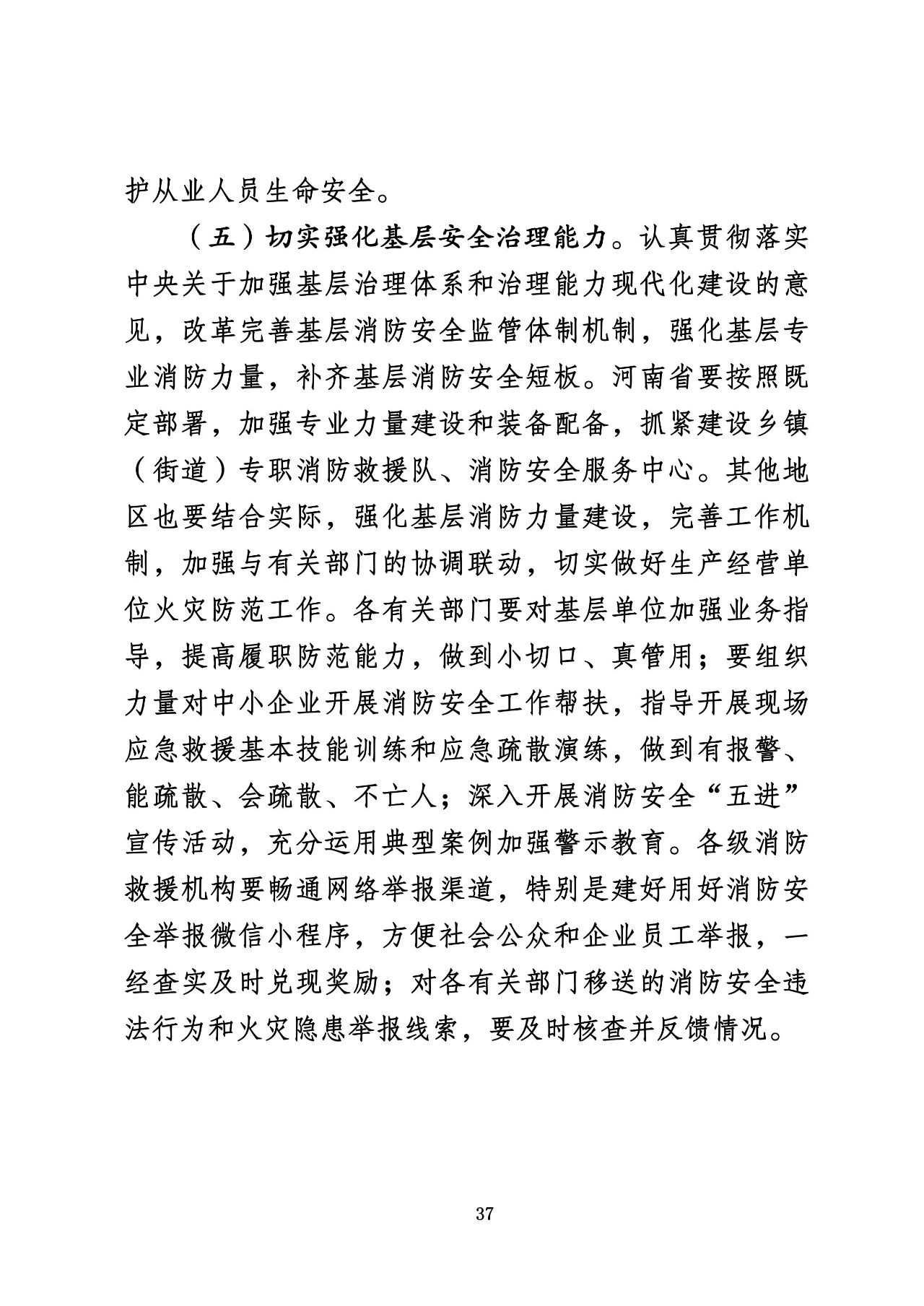 护从业人员生命安全。

（五）切实强化基层安全治理能力。认真贯彻落实中央关于加强基层治理体系和治理能力现代化建设的意见，改革完善基层消防安全监管体制机制，强化基层专业消防力量，补齐基层消防安全短板。河南省要按照既定部署，加强专业力量建设和装备配备，抓紧建设乡镇（街道）专职消防救援队、消防安全服务中心。其他地区也要结合实际，强化基层消防力量建设，完善工作机制，加强与有关部门的协调联动，切实做好生产经营单位火灾防范工作。各有关部门要对基层单位加强业务指导，提高履职防范能力，做到小切口、真管用；要组织力量对中小企业开展消防安全工作帮扶，指导开展现场应急救援基本技能训练和应急疏散演练，做到有报警、能疏散、会疏散、不亡人；深入开展消防安全“五进”宣传活动，充分运用典型案例加强警示教育。各级消防救援机构要畅通网络举报渠道，特别是建好用好消防安全举报微信小程序，方便社会公众和企业员工举报，一经查实及时兑现奖励；对各有关部门移送的消防安全违法行为和火灾隐患举报线索，要及时核查并反馈情况。

37